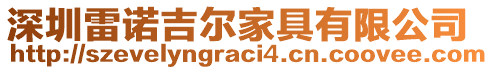 深圳雷诺吉尔家具有限公司
http://szevelyngraci4.cn.coovee.com